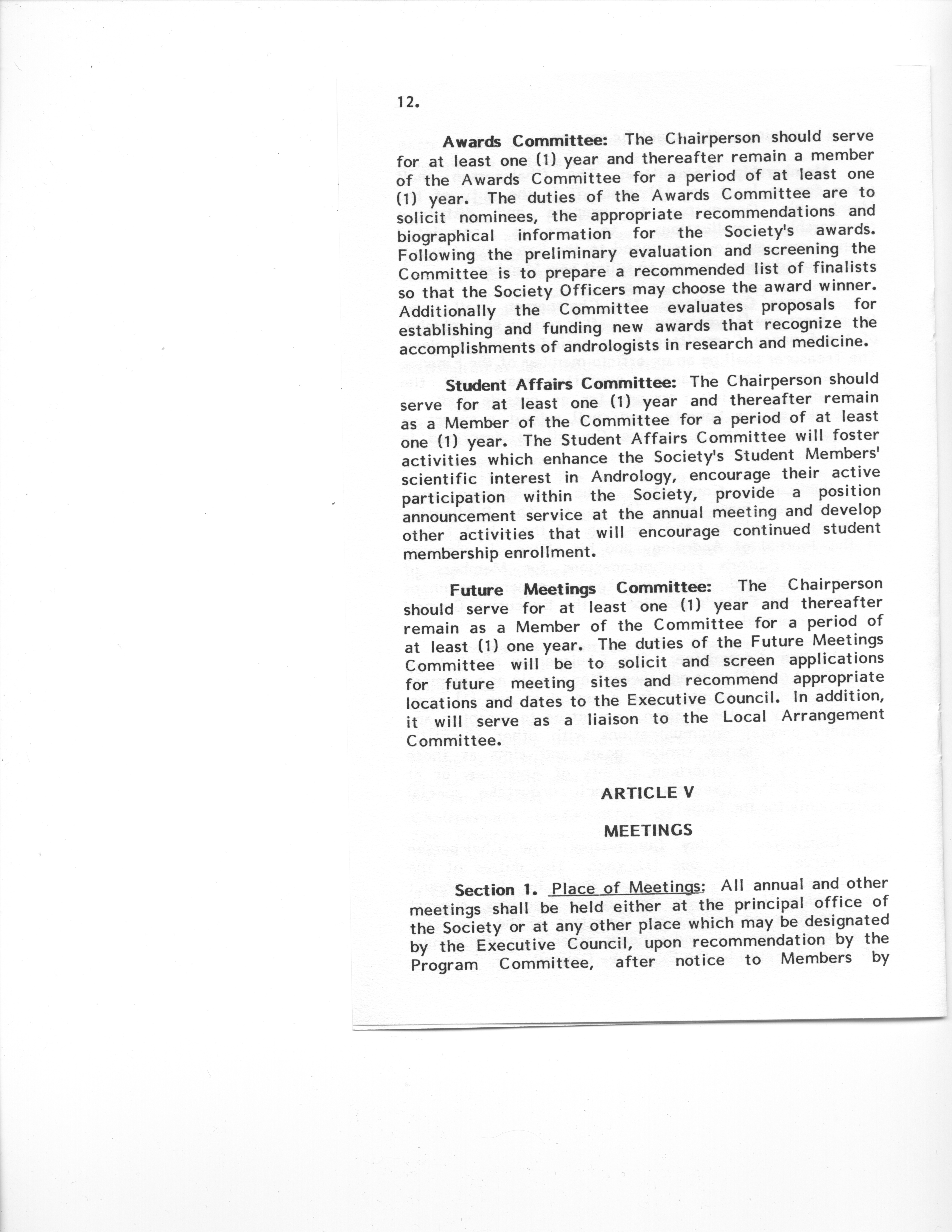 12.

Awards Committee: The Chairperson should serve for at least one (1) year and thereafter remain a member of the Awards Committee for a period of at least one (1) year. The duties of the Awards Committee are to solicit nominees, the appropriate recommendations and biographical information for the Society's awards. Following the preliminary evaluation and screening the Committee is to prepare a recommended list of finalists so that the Society Officers may choose the award winner. Additionally the Committee evaluates proposals for establishing and funding new awards that recognize the accomplishments of andrologists in research and medicine.

Student Affairs Committee: The Chairperson should serve for at least one (1) year and thereafter remain as a Member of the Committee for a period of at least one (1) year. The Student Affairs Committee will foster activities which enhance the Society's Student Members' scientific interest in Andrology, encourage their active participation within the Society, provide a position announcement service at the annual meeting and develop other activities that will encourage continued student membership enrollment.

Future Meetings Committee: The Chairperson should serve for at least one (1) year and thereafter remain as a Member of the Committee for a period of at least (1) one year. The duties of the Future Meetings Committee will be to solicit and screen applications for future meeting sites and recommend appropriate locations and dates to the Executive Council. In addition, it will serve as a liaison to the Local Arrangement Committee.

ARTICLE V

MEETINGS

Section 1. Place of Meetings: All annual and other meetings shall be held either at the principal office of the Society or at any other place which may be designated by the Executive Council, upon recommendation by the Program Committee, after notice to Members by